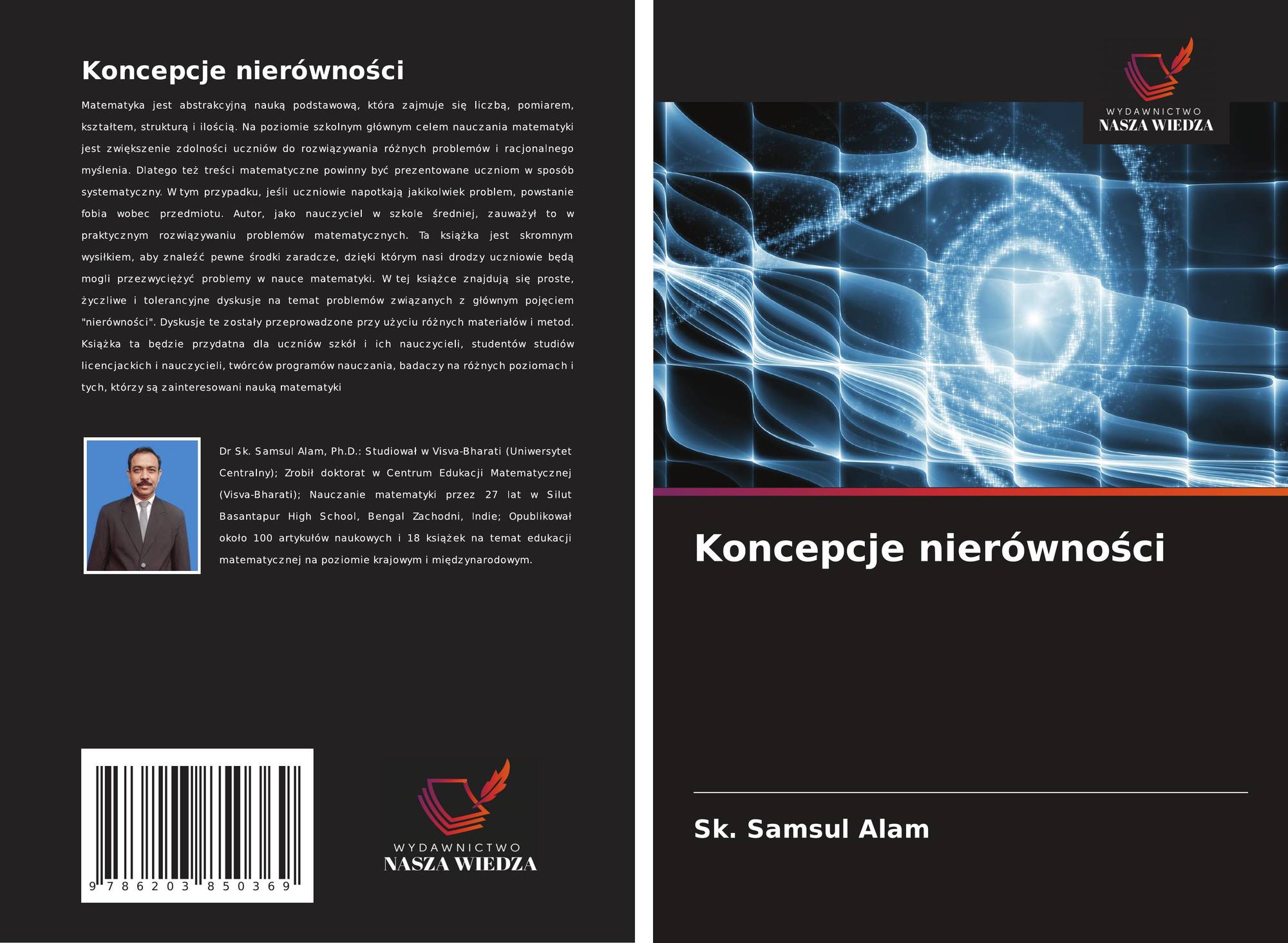 Koncepcje nierówności

Matematyka jest abstrakcyjną nauką podstawową, która zajmuje się liczbą, pomiarem, kształtem, strukturą i ilością. Na poziomie szkolnym głównym celem nauczania matematyki jest zwiększenie zdolności uczniów do rozwiązywania różnych problemów i racjonalnego myślenia. Dlatego też treści matematyczne powinny być prezentowane uczniom w sposób systematyczny. W tym przypadku, jeśli uczniowie napotkają jakikolwiek problem, powstanie fobia wobec przedmiotu. Autor, jako nauczyciel w szkole średniej, zauważył to w praktycznym rozwiązywaniu problemów matematycznych. Ta książka jest skromnym wysiłkiem, aby znaleźć pewne środki zaradcze, dzięki którym nasi drodzy uczniowie będą mogli przezwyciężyć problemy w nauce matematyki. W tej książce znajdują się proste, życzliwe i tolerancyjne dyskusje na temat problemów związanych z głównym pojęciem "nierówności". Dyskusje te zostały przeprowadzone przy użyciu różnych materiałów i metod. Książka ta będzie przydatna dla uczniów szkół i ich nauczycieli, studentów studiów licencjackich i nauczycieli, twórców programów nauczania, badaczy na różnych poziomach i tych, którzy są zainteresowani nauką matematyki

Dr Sk. Samsul Alam, Ph.D.: Studiował w Visva-Bharati (Uniwersytet Centralny); Zrobił doktorat w Centrum Edukacji Matematycznej (Visva-Bharati); Nauczanie matematyki przez 27 lat w Silut Basantapur High School, Bengal Zachodni, Indie; Opublikował około 100 artykułów naukowych i 18 książek na temat edukacji matematycznej na poziomie krajowym i międzynarodowym.

9 786203 850369

WYDAWNICTWO
NASZA WIEDZA

WYDAWNICTWO
NASZA WIEDZA

Koncepcje nierówności

Sk. Samsul Alam